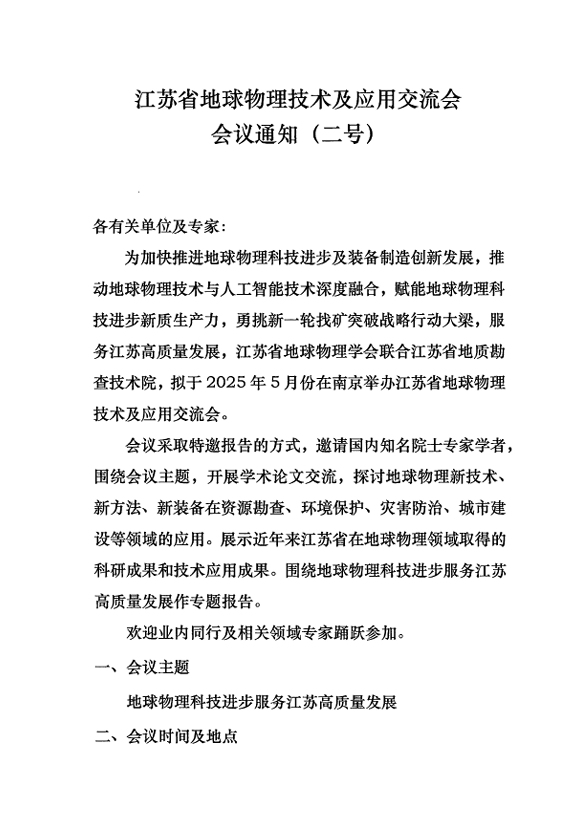 江苏省地球物理技术及应用交流会
会议通知（二号）

各有关单位及专家：

为加快推进地球物理科技进步及装备制造创新发展，推动地球物理技术与人工智能技术深度融合，赋能地球物理科技进步新质生产力，勇挑新一轮找矿突破战略行动大梁，服务江苏高质量发展，江苏省地球物理学会联合江苏省地质勘查技术院，拟于 2025 年 5 月份在南京举办江苏省地球物理技术及应用交流会。

会议采取特邀报告的方式，邀请国内知名院士专家学者，围绕会议主题，开展学术论文交流，探讨地球物理新技术、新方法、新装备在资源勘查、环境保护、灾害防治、城市建设等领域的应用。展示近年来江苏省在地球物理领域取得的科研成果和技术应用成果。围绕地球物理科技进步服务江苏高质量发展作专题报告。

欢迎业内同行及相关领域专家踊跃参加。

一、会议主题

地球物理科技进步服务江苏高质量发展

二、会议时间及地点